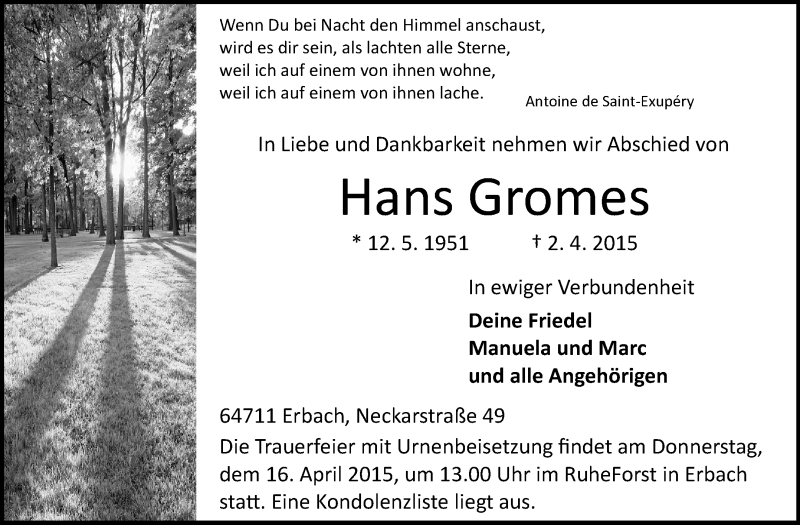 Wenn Du bei Nacht den Himmel anschaust,
wird es dir sein, als lachten alle Sterne,
weil ich auf einem von ihnen wohne,
weil ich auf einem von ihnen lache.

Antoine de Saint-Exupéry

In Liebe und Dankbarkeit nehmen wir Abschied von

Hans Gromes

* 12. 5. 1951 † 2. 4. 2015

In ewiger Verbundenheit

Deine Friedel
Manuela und Marc
und alle Angehörigen

64711 Erbach, Neckarstraße 49
Die Trauerfeier mit Urnenbeisetzung findet am Donnerstag, dem 16. April 2015, um 13.00 Uhr im RuheForst in Erbach statt. Eine Kondolenzliste liegt aus.